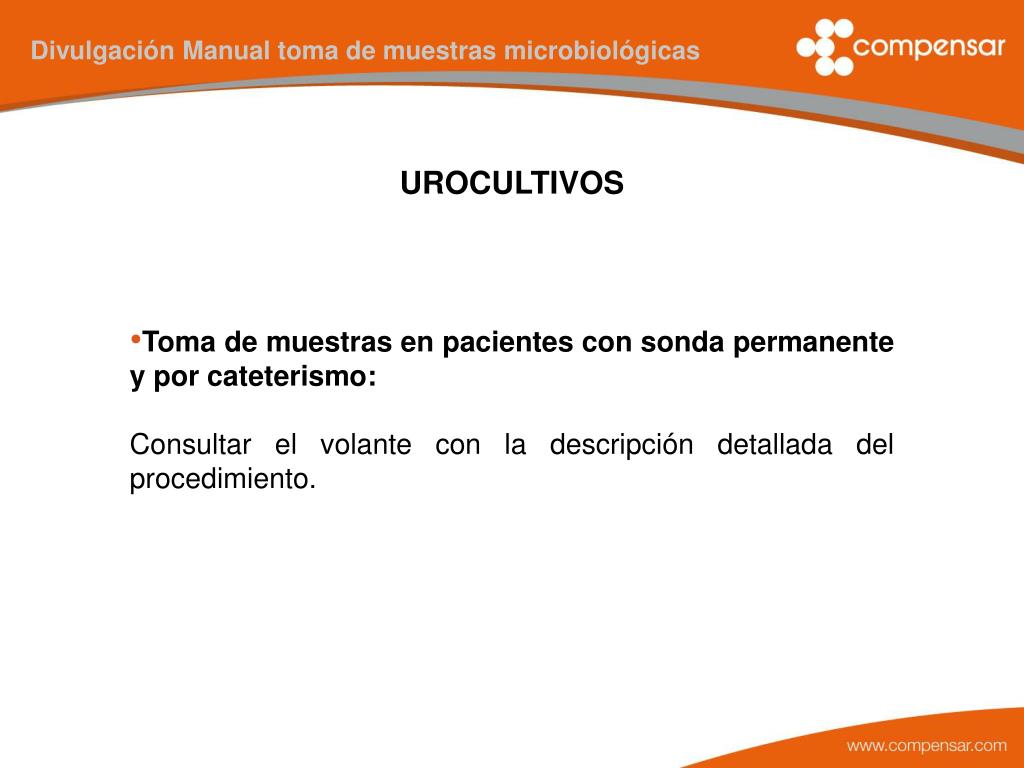 Divulgación Manual toma de muestras microbiológicas

compensar

UROCULTIVOS

•Toma de muestras en pacientes con sonda permanente y por cateterismo:

Consultar el volante con la descripción detallada del procedimiento.

www.compensar.com